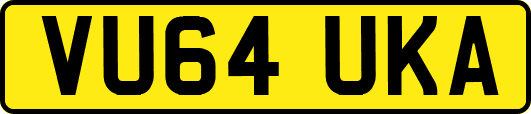 VU64 UKA